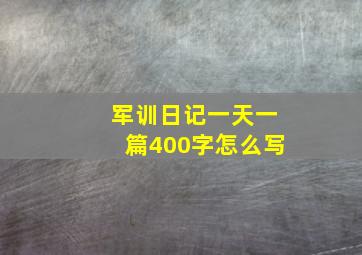 军训日记一天一篇400字怎么写